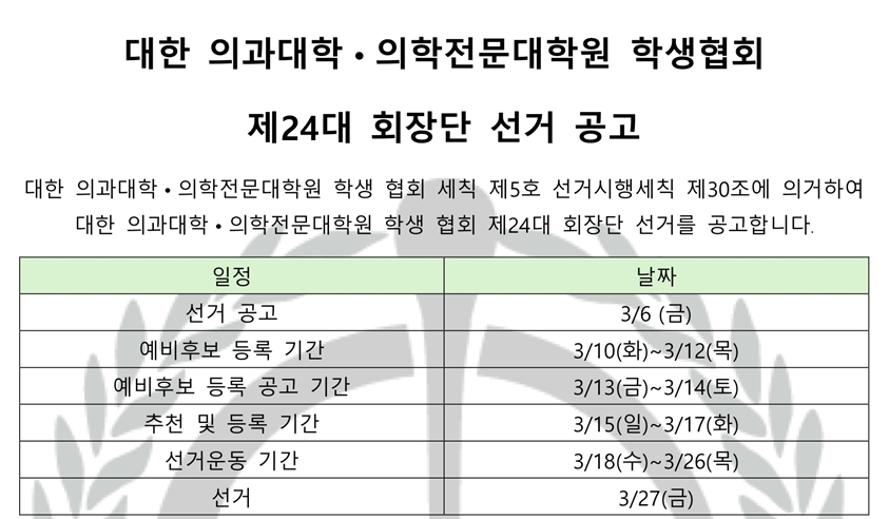 대한 의과대학 • 의학전문대학원 학생협회

제24대 회장단 선거 공고

대한 의과대학 • 의학전문대학원 학생 협회 세칙 제5호 선거시행세칙 제30조에 의거하여 대한 의과대학 • 의학전문대학원 학생 협회 제24대 회장단 선거를 공고합니다.

| 일정 | 날짜 |
|---|---|
| 선거 공고 | 3/6 (금) |
| 예비후보 등록 기간 | 3/10(화)~3/12(목) |
| 예비후보 등록 공고 기간 | 3/13(금)~3/14(토) |
| 추천 및 등록 기간 | 3/15(일)~3/17(화) |
| 선거운동 기간 | 3/18(수)~3/26(목) |
| 선거 | 3/27(금) |